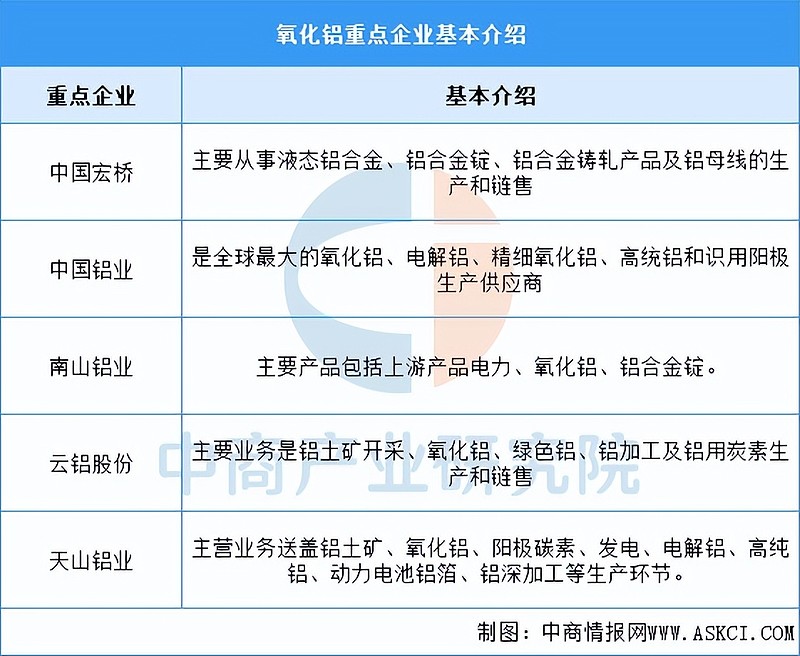 氧化铝重点企业基本介绍

| 重点企业 | 基本介绍 |
|---|---|
| 中国宏桥 | 主要从事液态铝合金、铝合金锭、铝合金铸轧产品及铝母线的生产和链售 |
| 中国铝业 | 是全球最大的氧化铝、电解铝、精细氧化铝、高统铝和识用阳极生产供应商 |
| 南山铝业 | 主要产品包括上游产品电力、氧化铝、铝合金锭。 |
| 云铝股份 | 主要业务是铝土矿开采、氧化铝、绿色铝、铝加工及铝用炭素生产和链售 |
| 天山铝业 | 主营业务送盖铝土矿、氧化铝、阳极碳素、发电、电解铝、高纯铝、动力电池铝箔、铝深加工等生产环节。 |

中商产业研究院

制图：中商情报网WWW.ASKCI.COM